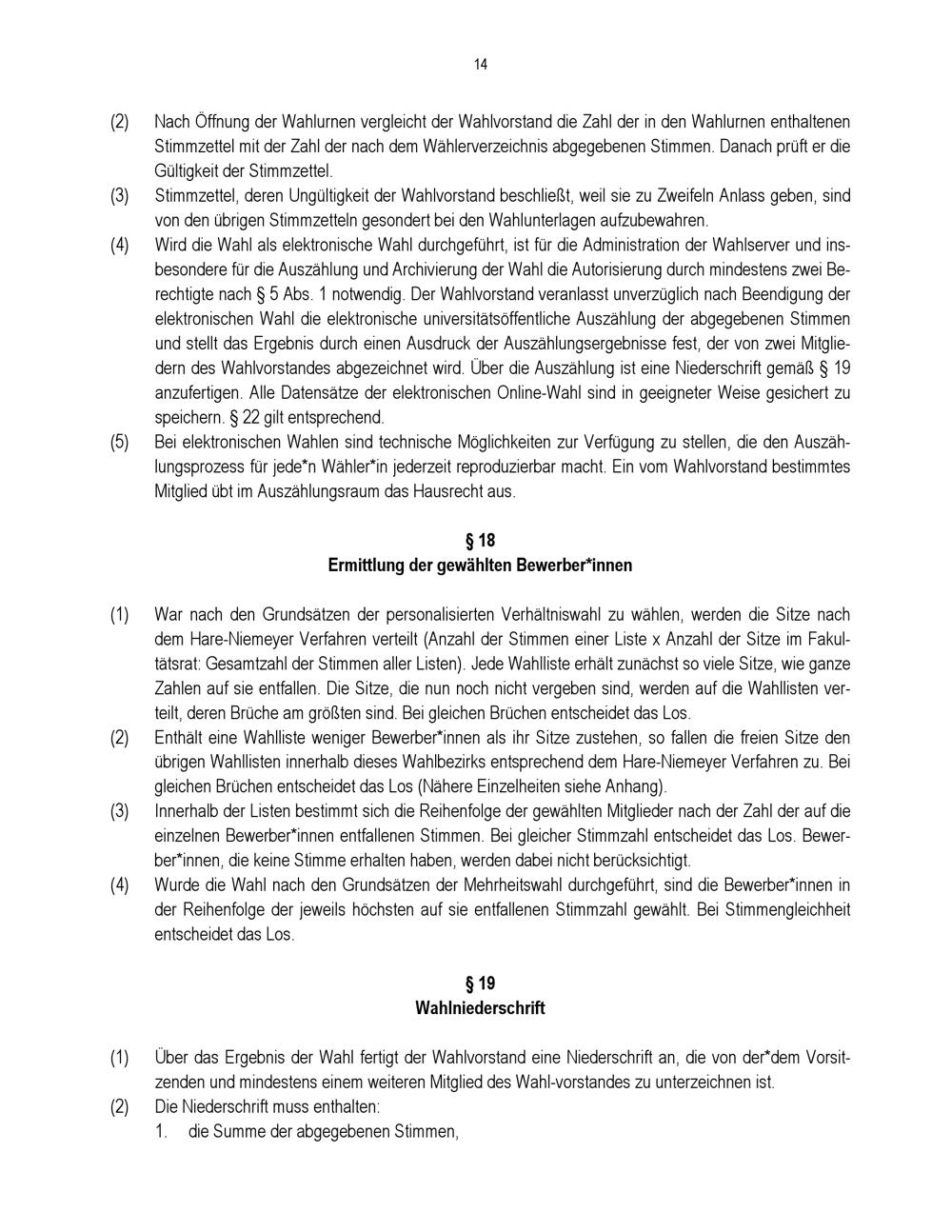 14

(2) Nach Öffnung der Wahlurnen vergleicht der Wahlvorstand die Zahl der in den Wahlurnen enthaltenen Stimmzettel mit der Zahl der nach dem Wählerverzeichnis abgegebenen Stimmen. Danach prüft er die Gültigkeit der Stimmzettel.
(3) Stimmzettel, deren Ungültigkeit der Wahlvorstand beschließt, weil sie zu Zweifeln Anlass geben, sind von den übrigen Stimmzetteln gesondert bei den Wahlunterlagen aufzubewahren.
(4) Wird die Wahl als elektronische Wahl durchgeführt, ist für die Administration der Wahlserver und insbesondere für die Auszählung und Archivierung der Wahl die Autorisierung durch mindestens zwei Berechtigte nach § 5 Abs. 1 notwendig. Der Wahlvorstand veranlasst unverzüglich nach Beendigung der elektronischen Wahl die elektronische universitätsöffentliche Auszählung der abgegebenen Stimmen und stellt das Ergebnis durch einen Ausdruck der Auszählungsergebnisse fest, der von zwei Mitgliedern des Wahlvorstandes abgezeichnet wird. Über die Auszählung ist eine Niederschrift gemäß § 19 anzufertigen. Alle Datensätze der elektronischen Online-Wahl sind in geeigneter Weise gesichert zu speichern. § 22 gilt entsprechend.
(5) Bei elektronischen Wahlen sind technische Möglichkeiten zur Verfügung zu stellen, die den Auszählungsprozess für jede*n Wähler*in jederzeit reproduzierbar macht. Ein vom Wahlvorstand bestimmtes Mitglied übt im Auszählungsraum das Hausrecht aus.

§ 18
Ermittlung der gewählten Bewerber*innen

(1) War nach den Grundsätzen der personalisierten Verhältniswahl zu wählen, werden die Sitze nach dem Hare-Niemeyer Verfahren verteilt (Anzahl der Stimmen einer Liste x Anzahl der Sitze im Fakultätsrat: Gesamtzahl der Stimmen aller Listen). Jede Wahlliste erhält zunächst so viele Sitze, wie ganze Zahlen auf sie entfallen. Die Sitze, die nun noch nicht vergeben sind, werden auf die Wahllisten verteilt, deren Brüche am größten sind. Bei gleichen Brüchen entscheidet das Los.
(2) Enthält eine Wahlliste weniger Bewerber*innen als ihr Sitze zustehen, so fallen die freien Sitze den übrigen Wahllisten innerhalb dieses Wahlbezirks entsprechend dem Hare-Niemeyer Verfahren zu. Bei gleichen Brüchen entscheidet das Los (Nähere Einzelheiten siehe Anhang).
(3) Innerhalb der Listen bestimmt sich die Reihenfolge der gewählten Mitglieder nach der Zahl der auf die einzelnen Bewerber*innen entfallenen Stimmen. Bei gleicher Stimmzahl entscheidet das Los. Bewerber*innen, die keine Stimme erhalten haben, werden dabei nicht berücksichtigt.
(4) Wurde die Wahl nach den Grundsätzen der Mehrheitswahl durchgeführt, sind die Bewerber*innen in der Reihenfolge der jeweils höchsten auf sie entfallenen Stimmzahl gewählt. Bei Stimmengleichheit entscheidet das Los.

§ 19
Wahlniederschrift

(1) Über das Ergebnis der Wahl fertigt der Wahlvorstand eine Niederschrift an, die von der*dem Vorsitzenden und mindestens einem weiteren Mitglied des Wahl-vorstandes zu unterzeichnen ist.
(2) Die Niederschrift muss enthalten:
1. die Summe der abgegebenen Stimmen,